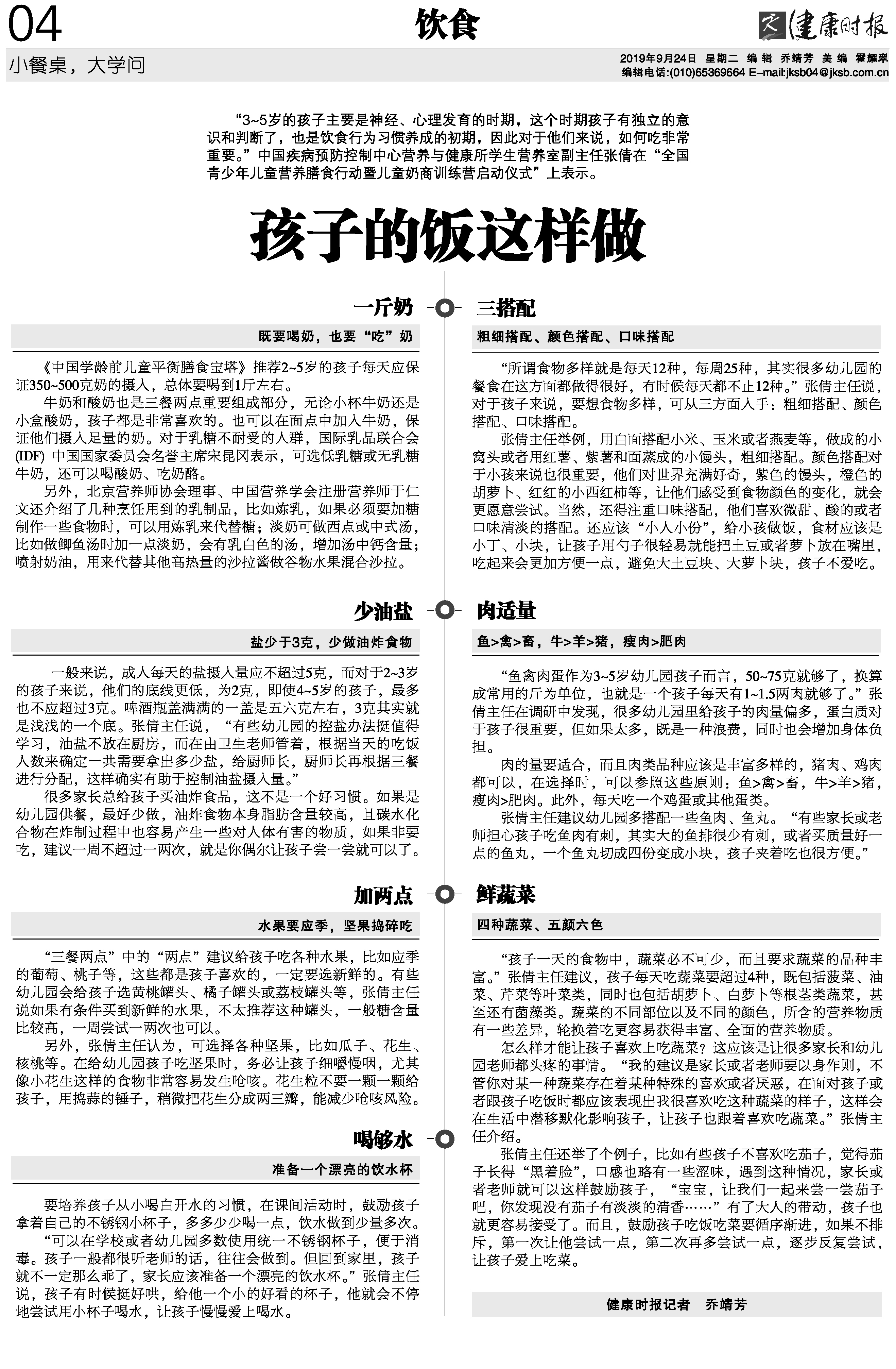 04

饮食

健康时报

小餐桌，大学问

2019年9月24日 星期二 编辑 乔靖芳 美编 霍耀翠
编辑电话:(010)65369664 E-mail:jksb04@jksb.com.cn

“3~5岁的孩子主要是神经、心理发育的时期，这个时期孩子有独立的意识和判断了，也是饮食行为习惯养成的初期，因此对于他们来说，如何吃非常重要。”中国疾病预防控制中心营养与健康所学生营养室副主任张倩在“全国青少年儿童营养膳食行动暨儿童奶商训练营启动仪式”上表示。

孩子的饭这样做

一斤奶

既要喝奶，也要“吃”奶

《中国学龄前儿童平衡膳食宝塔》推荐2~5岁的孩子每天应保证350~500克奶的摄入，总体要喝到1斤左右。

牛奶和酸奶也是三餐两点重要组成部分，无论小杯牛奶还是小盒酸奶，孩子都是非常喜欢的。也可以在面点中加入牛奶，保证他们摄入足量的奶。对于乳糖不耐受的人群，国际乳品联合会(IDF) 中国国家委员会名誉主席宋昆冈表示，可选低乳糖或无乳糖牛奶，还可以喝酸奶、吃奶酪。

另外，北京营养师协会理事、中国营养学会注册营养师于仁文还介绍了几种烹饪用到的乳制品，比如炼乳，如果必须要加糖制作一些食物时，可以用炼乳来代替糖；淡奶可做西点或中式汤，比如做鲫鱼汤时加一点淡奶，会有乳白色的汤，增加汤中钙含量；喷射奶油，用来代替其他高热量的沙拉酱做谷物水果混合沙拉。

少油盐

盐少于3克，少做油炸食物

一般来说，成人每天的盐摄入量应不超过5克，而对于2~3岁的孩子来说，他们的底线更低，为2克，即使4~5岁的孩子，最多也不应超过3克。啤酒瓶盖满满的一盖是五六克左右，3克其实就是浅浅的一个底。张倩主任说，“有些幼儿园的控盐办法挺值得学习，油盐不放在厨房，而在由卫生老师管着，根据当天的吃饭人数来确定一共需要拿出多少盐，给厨师长，厨师长再根据三餐进行分配，这样确实有助于控制油盐摄入量。”

很多家长总给孩子买油炸食品，这不是一个好习惯。如果是幼儿园供餐，最好少做，油炸食物本身脂肪含量较高，且碳水化合物在炸制过程中也容易产生一些对人体有害的物质，如果非要吃，建议一周不超过一两次，就是你偶尔让孩子尝一尝就可以了。

加两点

水果要应季，坚果捣碎吃

“三餐两点”中的“两点”建议给孩子吃各种水果，比如应季的葡萄、桃子等，这些都是孩子喜欢的，一定要选新鲜的。有些幼儿园会给孩子选黄桃罐头、橘子罐头或荔枝罐头等，张倩主任说如果有条件买到新鲜的水果，不太推荐这种罐头，一般糖含量比较高，一周尝试一两次也可以。

另外，张倩主任认为，可选择各种坚果，比如瓜子、花生、核桃等。在给幼儿园孩子吃坚果时，务必让孩子细嚼慢咽，尤其像小花生这样的食物非常容易发生呛咳。花生粒不要一颗一颗给孩子，用捣蒜的锤子，稍微把花生分成两三瓣，能减少呛咳风险。

喝够水

准备一个漂亮的饮水杯

要培养孩子从小喝白开水的习惯，在课间活动时，鼓励孩子拿着自己的不锈钢小杯子，多多少少喝一点，饮水做到少量多次。

“可以在学校或者幼儿园多数使用统一不锈钢杯子，便于消毒。孩子一般都很听老师的话，往往会做到。但回到家里，孩子就不一定那么乖了，家长应该准备一个漂亮的饮水杯。”张倩主任说，孩子有时候挺好哄，给他一个小的好看的杯子，他就会不停地尝试用小杯子喝水，让孩子慢慢爱上喝水。

三搭配

粗细搭配、颜色搭配、口味搭配

“所谓食物多样就是每天12种，每周25种，其实很多幼儿园的餐食在这方面都做得很好，有时候每天都不止12种。”张倩主任说，对于孩子来说，要想食物多样，可从三方面入手：粗细搭配、颜色搭配、口味搭配。

张倩主任举例，用白面搭配小米、玉米或者燕麦等，做成的小窝头或者用红薯、紫薯和面蒸成的小馒头，粗细搭配。颜色搭配对于小孩来说也很重要，他们对世界充满好奇，紫色的馒头，橙色的胡萝卜、红红的小西红柿等，让他们感受到食物颜色的变化，就会更愿意尝试。当然，还得注重口味搭配，他们喜欢微甜、酸的或者口味清淡的搭配。还应该“小人小份”，给小孩做饭，食材应该是小丁、小块，让孩子用勺子很轻易就能把土豆或者萝卜放在嘴里，吃起来会更加方便一点，避免大土豆块、大萝卜块，孩子不爱吃。

肉适量

鱼>禽>畜，牛>羊>猪，瘦肉>肥肉

“鱼禽肉蛋作为3~5岁幼儿园孩子而言，50~75克就够了，换算成常用的斤为单位，也就是一个孩子每天有1~1.5两肉就够了。”张倩主任在调研中发现，很多幼儿园里给孩子的肉量偏多，蛋白质对于孩子很重要，但如果太多，既是一种浪费，同时也会增加身体负担。

肉的量要适合，而且肉类品种应该是丰富多样的，猪肉、鸡肉都可以，在选择时，可以参照这些原则：鱼>禽>畜，牛>羊>猪，瘦肉>肥肉。此外，每天吃一个鸡蛋或其他蛋类。

张倩主任建议幼儿园多搭配一些鱼肉、鱼丸。“有些家长或老师担心孩子吃鱼肉有刺，其实大的鱼排很少有刺，或者买质量好一点的鱼丸，一个鱼丸切成四份变成小块，孩子夹着吃也很方便。”

鲜蔬菜

四种蔬菜、五颜六色

“孩子一天的食物中，蔬菜必不可少，而且要求蔬菜的品种丰富。”张倩主任建议，孩子每天吃蔬菜要超过4种，既包括菠菜、油菜、芹菜等叶菜类，同时也包括胡萝卜、白萝卜等根茎类蔬菜，甚至还有菌藻类。蔬菜的不同部位以及不同的颜色，所含的营养物质有一些差异，轮换着吃更容易获得丰富、全面的营养物质。

怎么样才能让孩子喜欢上吃蔬菜？这应该是让很多家长和幼儿园老师都头疼的事情。“我的建议是家长或者老师要以身作则，不管你对某一种蔬菜存在着某种特殊的喜欢或者厌恶，在面对孩子或者跟孩子吃饭时都应该表现出我很喜欢吃这种蔬菜的样子，这样会在生活中潜移默化影响孩子，让孩子也跟着喜欢吃蔬菜。”张倩主任介绍。

张倩主任还举了个例子，比如有些孩子不喜欢吃茄子，觉得茄子长得“黑着脸”，口感也略有一些涩味，遇到这种情况，家长或者老师就可以这样鼓励孩子，“宝宝，让我们一起来尝一尝茄子吧，你发现没有茄子有淡淡的清香……”有了大人的带动，孩子也就更容易接受了。而且，鼓励孩子吃饭吃菜要循序渐进，如果不排斥，第一次让他尝试一点，第二次再多尝试一点，逐步反复尝试，让孩子爱上吃菜。

健康时报记者 乔靖芳